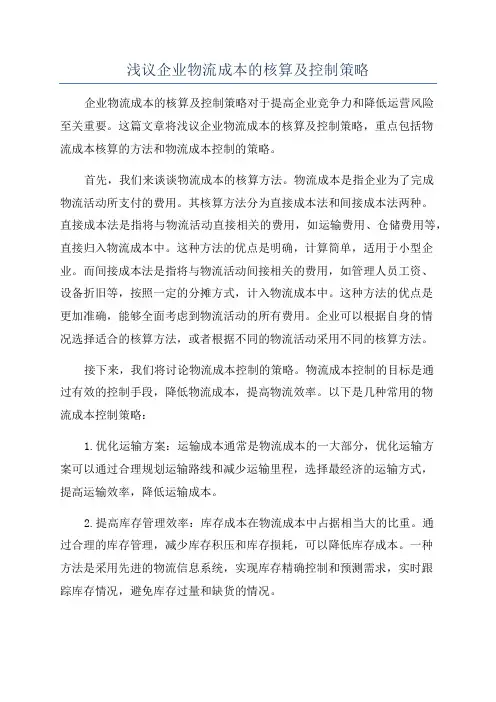 浅议企业物流成本的核算及控制策略

企业物流成本的核算及控制策略对于提高企业竞争力和降低运营风险至关重要。这篇文章将浅议企业物流成本的核算及控制策略，重点包括物流成本核算的方法和物流成本控制的策略。

首先，我们来谈谈物流成本的核算方法。物流成本是指企业为了完成物流活动所支付的费用。其核算方法分为直接成本法和间接成本法两种。直接成本法是指将与物流活动直接相关的费用，如运输费用、仓储费用等，直接归入物流成本中。这种方法的优点是明确，计算简单，适用于小型企业。而间接成本法是指将与物流活动间接相关的费用，如管理人员工资、设备折旧等，按照一定的分摊方式，计入物流成本中。这种方法的优点是更加准确，能够全面考虑到物流活动的所有费用。企业可以根据自身的情况选择适合的核算方法，或者根据不同的物流活动采用不同的核算方法。

接下来，我们将讨论物流成本控制的策略。物流成本控制的目标是通过有效的控制手段，降低物流成本，提高物流效率。以下是几种常用的物流成本控制策略：

1.优化运输方案：运输成本通常是物流成本的一大部分，优化运输方案可以通过合理规划运输路线和减少运输里程，选择最经济的运输方式，提高运输效率，降低运输成本。

2.提高库存管理效率：库存成本在物流成本中占据相当大的比重。通过合理的库存管理，减少库存积压和库存损耗，可以降低库存成本。一种方法是采用先进的物流信息系统，实现库存精确控制和预测需求，实时跟踪库存情况，避免库存过量和缺货的情况。